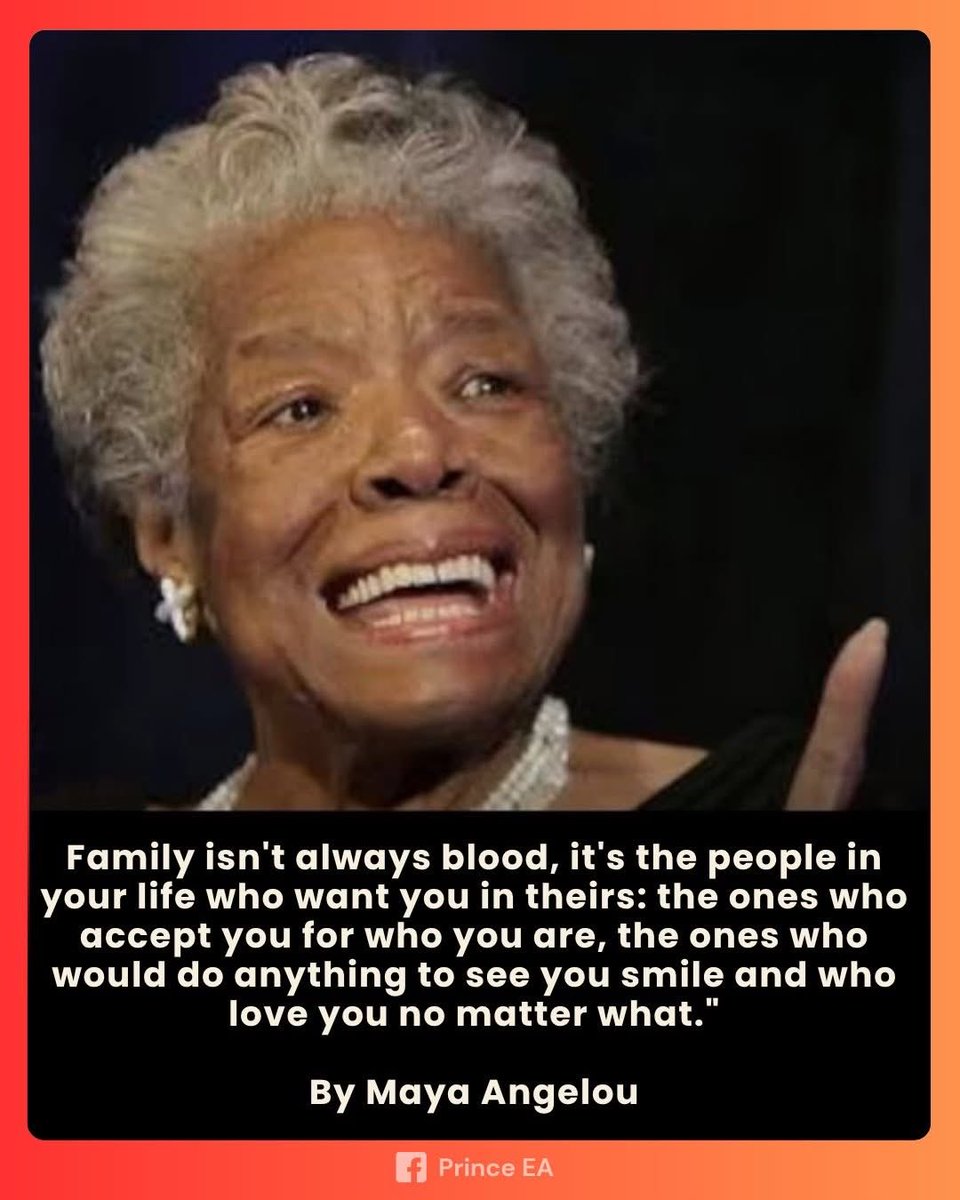 Family isn't always blood, it's the people in your life who want you in theirs: the ones who accept you for who you are, the ones who would do anything to see you smile and who love you no matter what."

By Maya Angelou

Prince EA